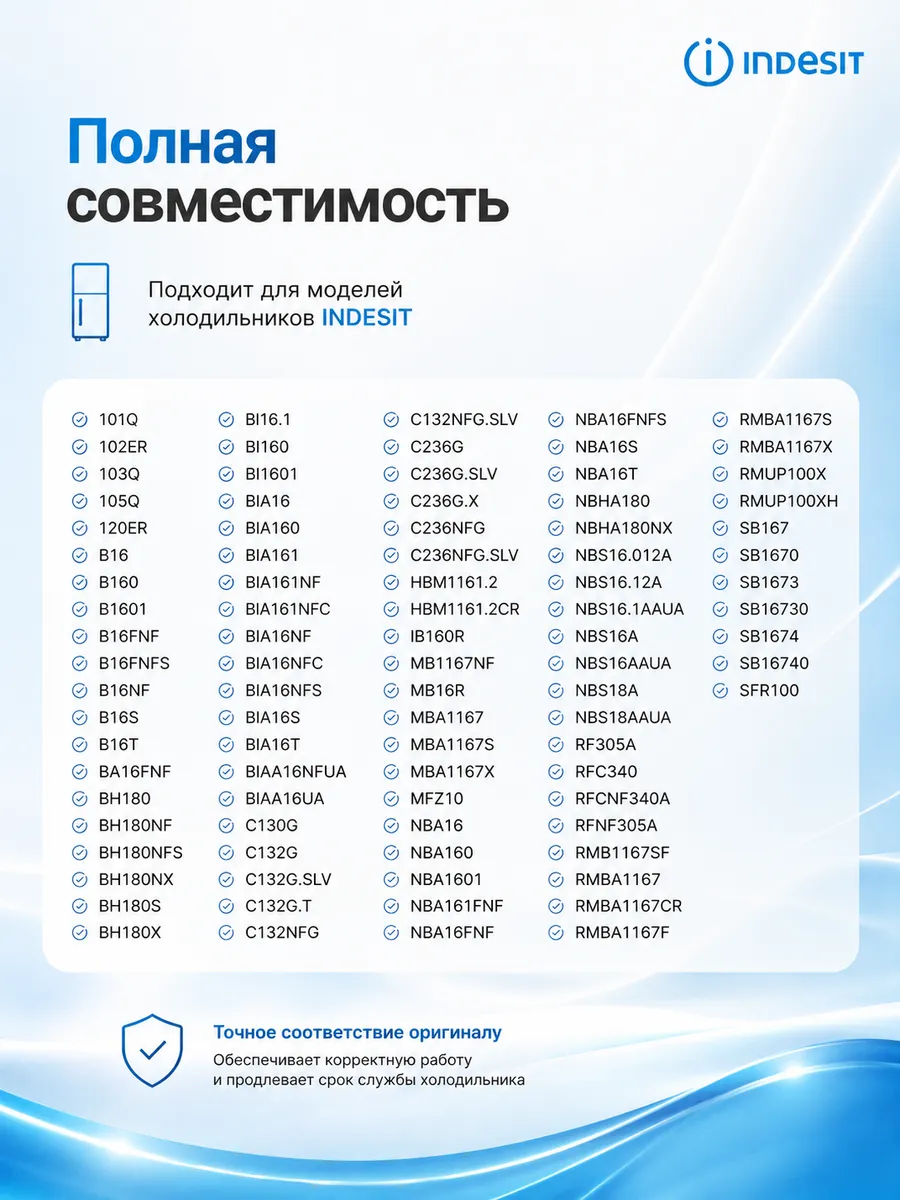 INDESIT

Полная совместимость

Подходит для моделей холодильников INDESIT

101Q
102ER
103Q
105Q
120ER
B16
B160
B1601
B16FNF
B16FNFS
B16NF
B16S
B16T
BA16FNF
BH180
BH180NF
BH180NFS
BH180NX
BH180S
BH180X

BI16.1
BI160
BI1601
BIA16
BIA160
BIA161
BIA161NF
BIA161NFC
BIA16NF
BIA16NFC
BIA16NFS
BIA16S
BIA16T
BIAA16NFUA
BIAA16UA
C130G
C132G
C132G.SLV
C132G.T
C132NFG

C132NFG.SLV
C236G
C236G.SLV
C236G.X
C236NFG
C236NFG.SLV
HBM1161.2
HBM1161.2CR
IB160R
MB1167NF
MB16R
MBA1167
MBA1167S
MBA1167X
MFZ10
NBA16
NBA160
NBA1601
NBA161FNF
NBA16FNF

NBA16FNFS
NBA16S
NBA16T
NBHA180
NBHA180NX
NBS16.012A
NBS16.12A
NBS16.1AAUA
NBS16A
NBS16AAUA
NBS18A
NBS18AAUA
RF305A
RFC340
RFCNF340A
RFNF305A
RMB1167SF
RMBA1167
RMBA1167CR
RMBA1167F

RMBA1167S
RMBA1167X
RMUP100X
RMUP100XH
SB167
SB1670
SB1673
SB16730
SB1674
SB16740
SFR100

Точное соответствие оригиналу
Обеспечивает корректную работу и продлевает срок службы холодильника